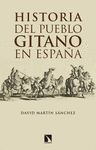 HISTORIA
DEL PUEBLO
GITANO
EN ESPAÑA

DAVID MARTÍN SÁNCHEZ